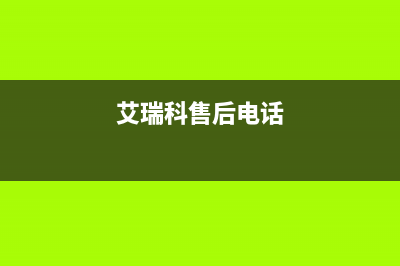 艾瑞科售后电话